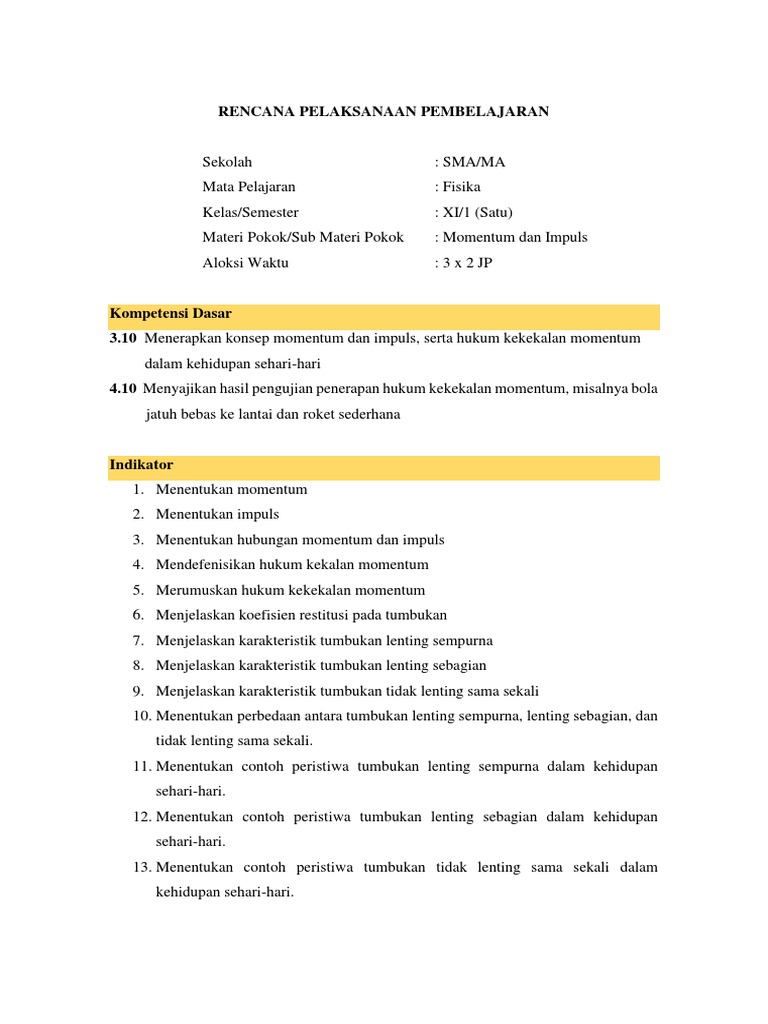 RENCANA PELAKSANAAN PEMBELAJARAN

Sekolah : SMA/MA
Mata Pelajaran : Fisika
Kelas/Semester : XI/1 (Satu)
Materi Pokok/Sub Materi Pokok : Momentum dan Impuls
Aloksi Waktu : 3 x 2 JP

Kompetensi Dasar

3.10 Menerapkan konsep momentum dan impuls, serta hukum kekekalan momentum dalam kehidupan sehari-hari

4.10 Menyajikan hasil pengujian penerapan hukum kekekalan momentum, misalnya bola jatuh bebas ke lantai dan roket sederhana

Indikator

1. Menentukan momentum
2. Menentukan impuls
3. Menentukan hubungan momentum dan impuls
4. Mendefenisikan hukum kekalan momentum
5. Merumuskan hukum kekekalan momentum
6. Menjelaskan koefisien restitusi pada tumbukan
7. Menjelaskan karakteristik tumbukan lenting sempurna
8. Menjelaskan karakteristik tumbukan lenting sebagian
9. Menjelaskan karakteristik tumbukan tidak lenting sama sekali
10. Menentukan perbedaan antara tumbukan lenting sempurna, lenting sebagian, dan tidak lenting sama sekali.
11. Menentukan contoh peristiwa tumbukan lenting sempurna dalam kehidupan sehari-hari.
12. Menentukan contoh peristiwa tumbukan lenting sebagian dalam kehidupan sehari-hari.
13. Menentukan contoh peristiwa tumbukan tidak lenting sama sekali dalam kehidupan sehari-hari.